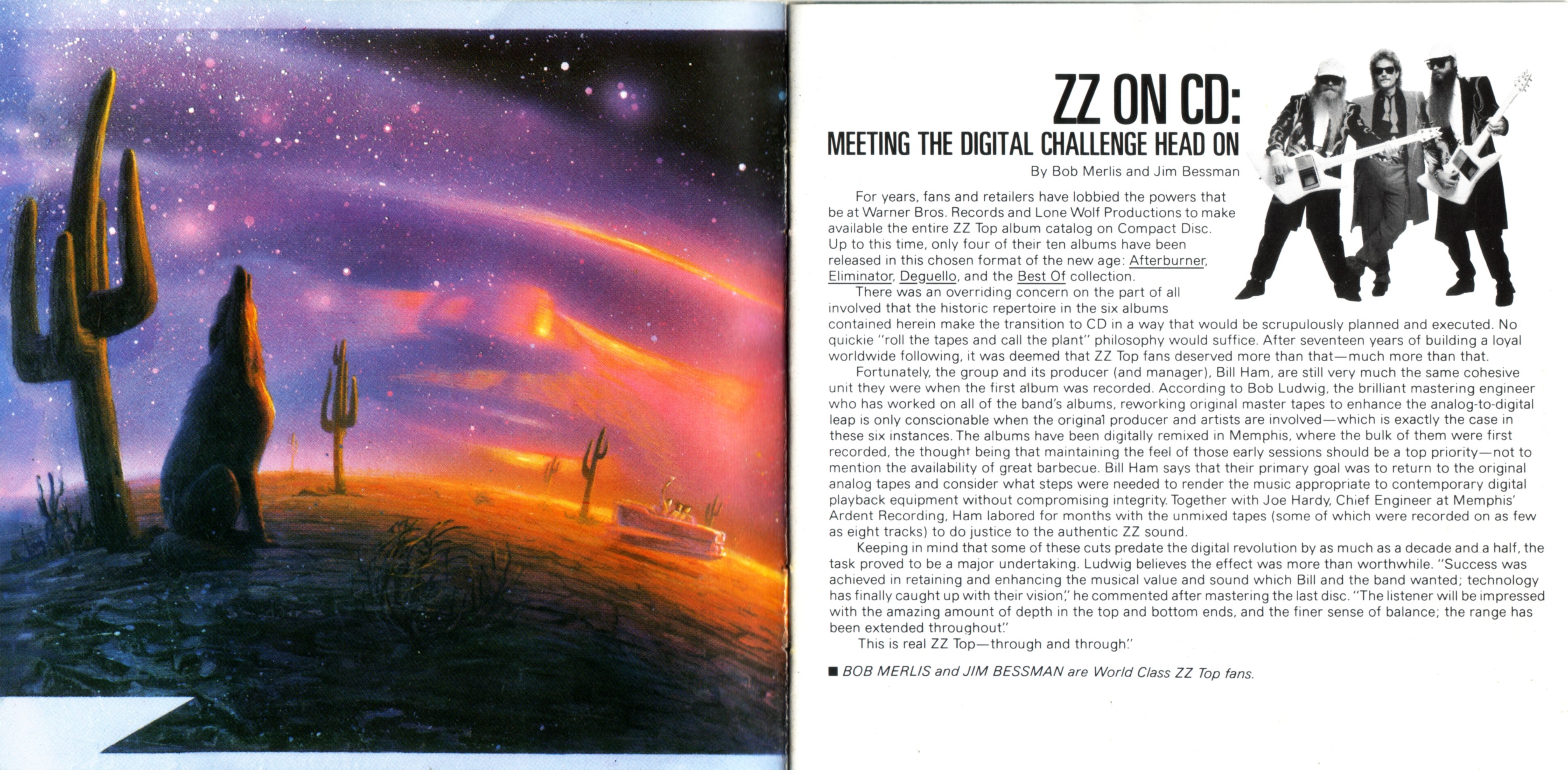 ZZ ON CD:
MEETING THE DIGITAL CHALLENGE HEAD ON

By Bob Merlis and Jim Bessman

For years, fans and retailers have lobbied the powers that be at Warner Bros. Records and Lone Wolf Productions to make available the entire ZZ Top album catalog on Compact Disc. Up to this time, only four of their ten albums have been released in this chosen format of the new age: Afterburner, Eliminator, Deguello, and the Best Of collection.

There was an overriding concern on the part of all involved that the historic repertoire in the six albums contained herein make the transition to CD in a way that would be scrupulously planned and executed. No quickie "roll the tapes and call the plant" philosophy would suffice. After seventeen years of building a loyal worldwide following, it was deemed that ZZ Top fans deserved more than that—much more than that.

Fortunately, the group and its producer (and manager), Bill Ham, are still very much the same cohesive unit they were when the first album was recorded. According to Bob Ludwig, the brilliant mastering engineer who has worked on all of the band's albums, reworking original master tapes to enhance the analog-to-digital leap is only conscionable when the original producer and artists are involved—which is exactly the case in these six instances. The albums have been digitally remixed in Memphis, where the bulk of them were first recorded, the thought being that maintaining the feel of those early sessions should be a top priority—not to mention the availability of great barbecue. Bill Ham says that their primary goal was to return to the original analog tapes and consider what steps were needed to render the music appropriate to contemporary digital playback equipment without compromising integrity. Together with Joe Hardy, Chief Engineer at Memphis' Ardent Recording, Ham labored for months with the unmixed tapes (some of which were recorded on as few as eight tracks) to do justice to the authentic ZZ sound.

Keeping in mind that some of these cuts predate the digital revolution by as much as a decade and a half, the task proved to be a major undertaking. Ludwig believes the effect was more than worthwhile. "Success was achieved in retaining and enhancing the musical value and sound which Bill and the band wanted; technology has finally caught up with their vision," he commented after mastering the last disc. "The listener will be impressed with the amazing amount of depth in the top and bottom ends, and the finer sense of balance; the range has been extended throughout."

This is real ZZ Top—through and through."

■ BOB MERLIS and JIM BESSMAN are World Class ZZ Top fans.